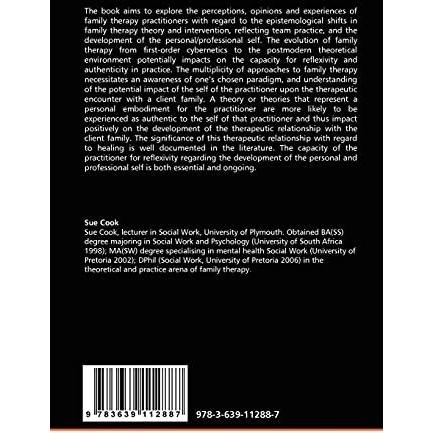 The book aims to explore the perceptions, opinions and experiences of family therapy practitioners with regard to the epistemological shifts in family therapy theory and intervention, reflecting team practice, and the development of the personal/professional self. The evolution of family therapy from first-order cybernetics to the postmodern theoretical environment potentially impacts on the capacity for reflexivity and authenticity in practice. The multiplicity of approaches to family therapy necessitates an awareness of one's chosen paradigm, and understanding of the potential impact of the self of the practitioner upon the therapeutic encounter with a client family. A theory or theories that represent a personal embodiment for the practitioner are more likely to be experienced as authentic to the self of that practitioner and thus impact positively on the development of the therapeutic relationship with the client family. The significance of this therapeutic relationship with regard to healing is well documented in the literature. The capacity of the practitioner for reflexivity regarding the development of the personal and professional self is both essential and ongoing.

Sue Cook
Sue Cook, lecturer in Social Work, University of Plymouth. Obtained BA(SS) degree majoring in Social Work and Psychology (University of South Africa 1998); MA(SW) degree specialising in mental health Social Work (University of Pretoria 2002); DPhil (Social Work, University of Pretoria 2006) in the theoretical and practice arena of family therapy.

9 783639 112887

978-3-639-11288-7